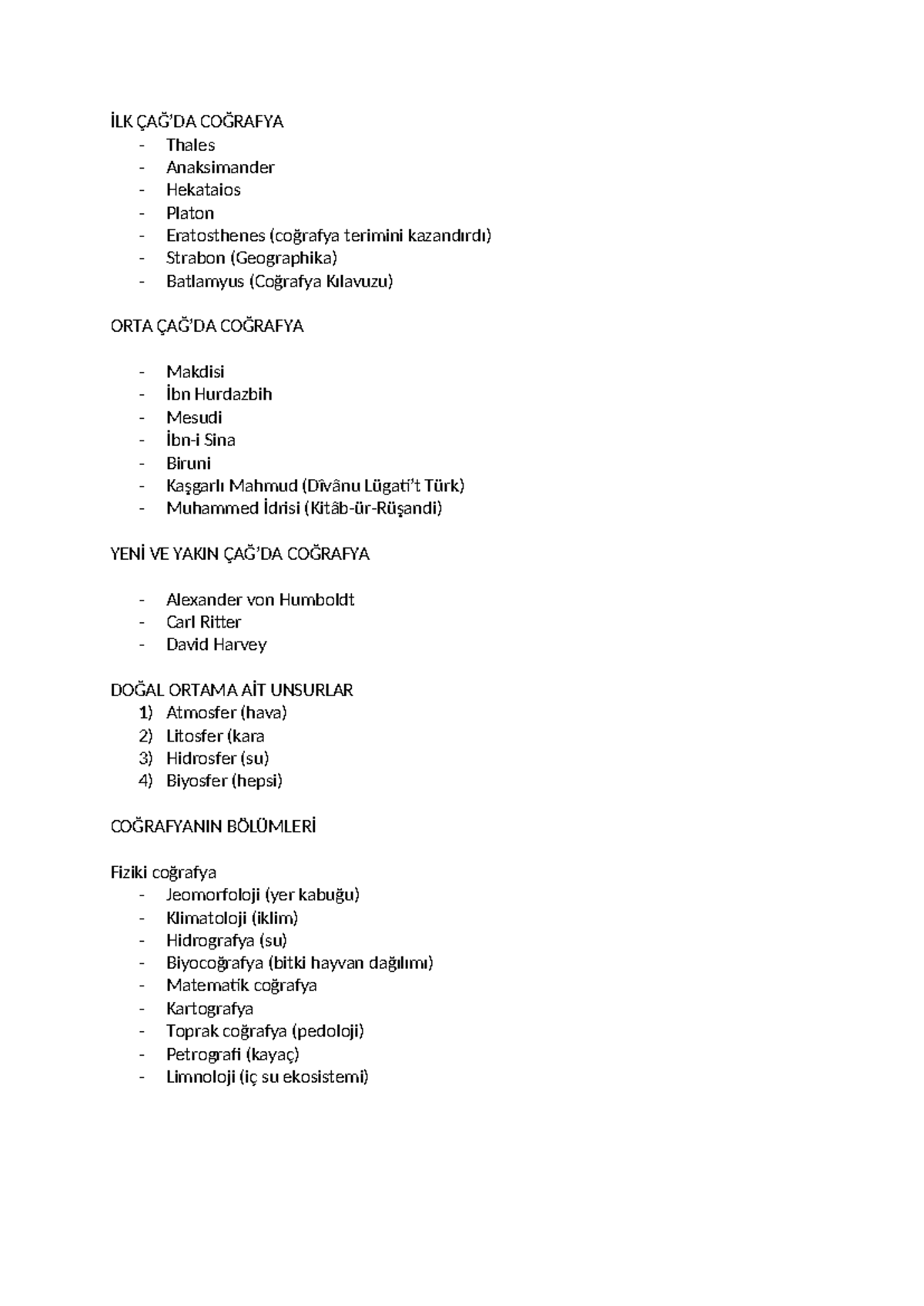 İLK ÇAĞ'DA COĞRAFYA
- Thales
- Anaksimander
- Hekataios
- Platon
- Eratosthenes (coğrafya terimini kazandırdı)
- Strabon (Geographika)
- Batlamyus (Coğrafya Kılavuzu)

ORTA ÇAĞ'DA COĞRAFYA

- Makdisi
- İbn Hurdazbih
- Mesudi
- İbn-i Sina
- Biruni
- Kaşgarlı Mahmud (Dîvânu Lügati't Türk)
- Muhammed İdrisi (Kitâb-ür-Rüşandi)

YENİ VE YAKIN ÇAĞ'DA COĞRAFYA

- Alexander von Humboldt
- Carl Ritter
- David Harvey

DOĞAL ORTAMA AİT UNSURLAR
1) Atmosfer (hava)
2) Litosfer (kara
3) Hidrosfer (su)
4) Biyosfer (hepsi)

COĞRAFYANIN BÖLÜMLERİ

Fiziki coğrafya
- Jeomorfoloji (yer kabuğu)
- Klimatoloji (iklim)
- Hidrografya (su)
- Biyocoğrafya (bitki hayvan dağılımı)
- Matematik coğrafya
- Kartografya
- Toprak coğrafya (pedoloji)
- Petrografi (kayaç)
- Limnoloji (iç su ekosistemi)